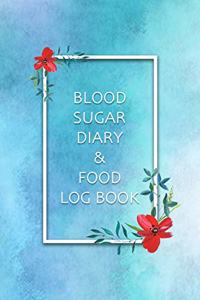 BLOOD SUGAR DIARY & FOOD LOG BOOK